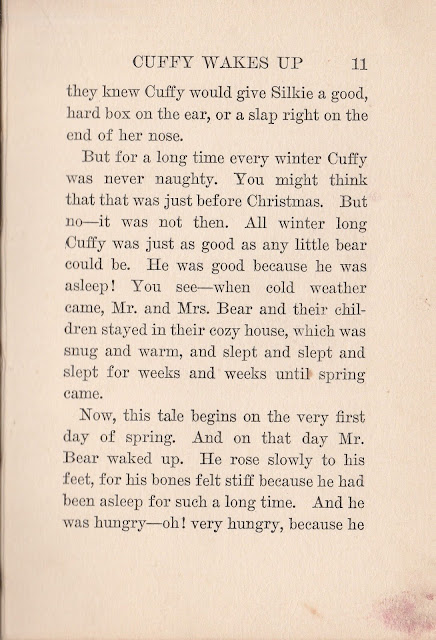 CUFFY WAKES UP 11

they knew Cuffy would give Silkie a good, hard box on the ear, or a slap right on the end of her nose.

But for a long time every winter Cuffy was never naughty. You might think that that was just before Christmas. But no—it was not then. All winter long Cuffy was just as good as any little bear could be. He was good because he was asleep! You see—when cold weather came, Mr. and Mrs. Bear and their children stayed in their cozy house, which was snug and warm, and slept and slept and slept for weeks and weeks until spring came.

Now, this tale begins on the very first day of spring. And on that day Mr. Bear waked up. He rose slowly to his feet, for his bones felt stiff because he had been asleep for such a long time. And he was hungry—oh! very hungry, because he